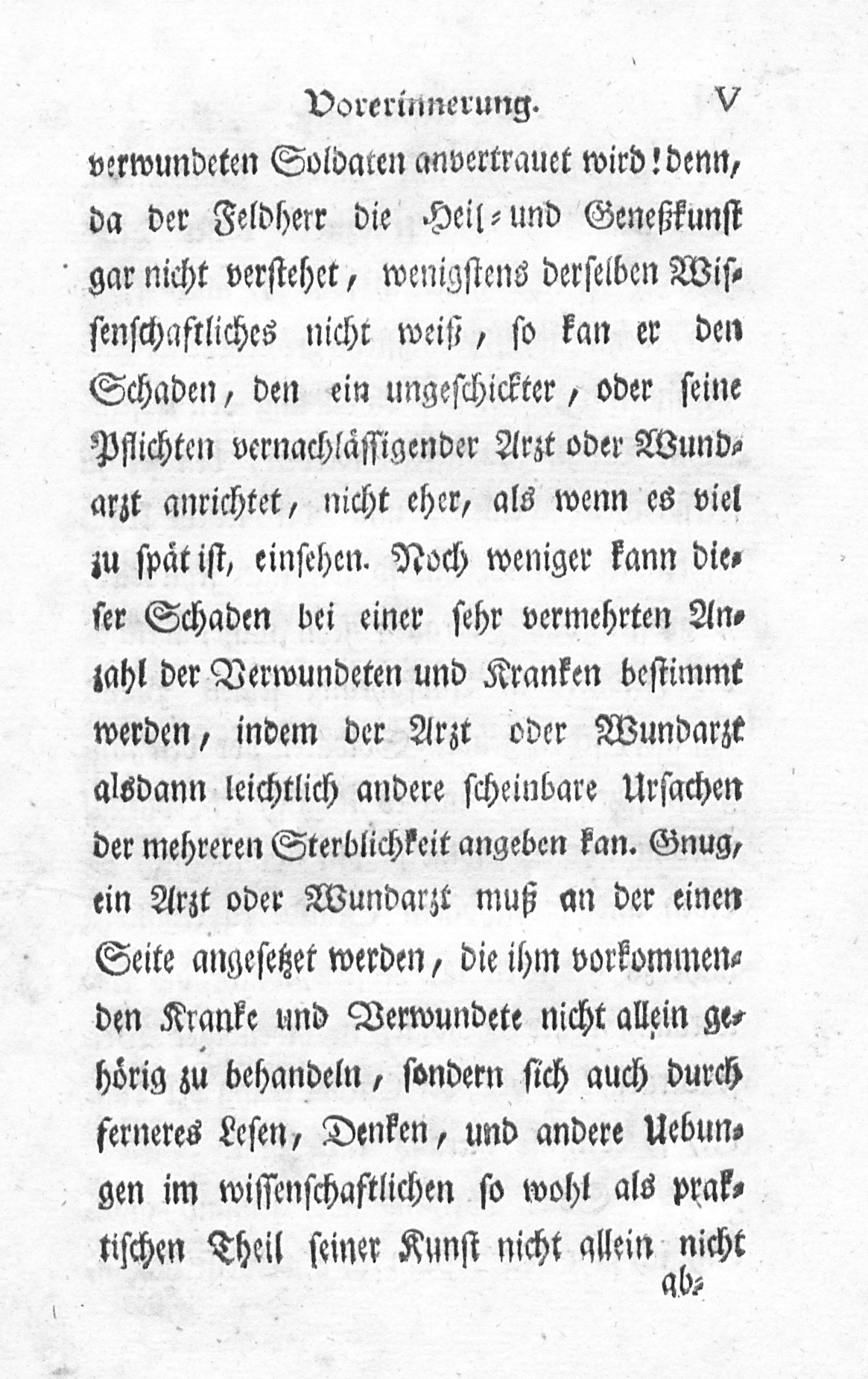 Vorerinnerung. V

verwundeten Soldaten anvertrauet wird! denn, da der Feldherr die Heil- und Geneßkunst gar nicht verstehet, wenigstens derselben Wissenschaftliches nicht weiß, so kan er den Schaden, den ein ungeschickter, oder seine Pflichten vernachlässigender Arzt oder Wundarzt anrichtet, nicht eher, als wenn es viel zu spät ist, einsehen. Noch weniger kann dieser Schaden bei einer sehr vermehrten Anzahl der Verwundeten und Kranken bestimmt werden, indem der Arzt oder Wundarzt alsdann leichtlich andere scheinbare Ursachen der mehreren Sterblichkeit angeben kan. Gnug, ein Arzt oder Wundarzt muß an der einen Seite angesetzet werden, die ihm vorkommenden Kranke und Verwundete nicht allein gehörig zu behandeln, sondern sich auch durch ferneres Lesen, Denken, und andere Uebungen im wissenschaftlichen so wohl als praktischen Theil seiner Kunst nicht allein nicht ab-